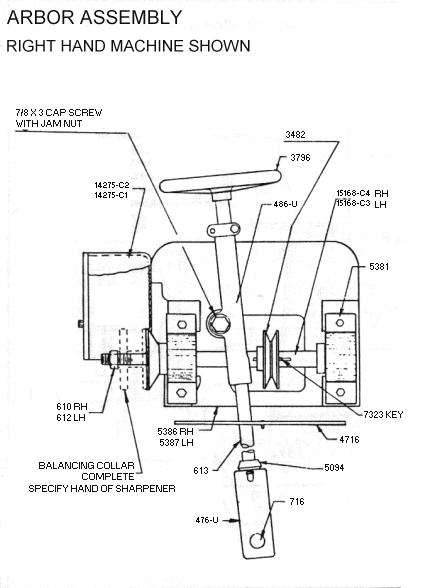 ARBOR ASSEMBLY

RIGHT HAND MACHINE SHOWN

7/8 X 3 CAP SCREW WITH JAM NUT

3482

3796

14275-C2
14275-C1

486-U

15168-C4 RH
15168-C3 LH

5381

610 RH
612 LH

7323 KEY

5386 RH
5387 LH

4716

BALANCING COLLAR COMPLETE
SPECIFY HAND OF SHARPENER

613

5094

716

476-U